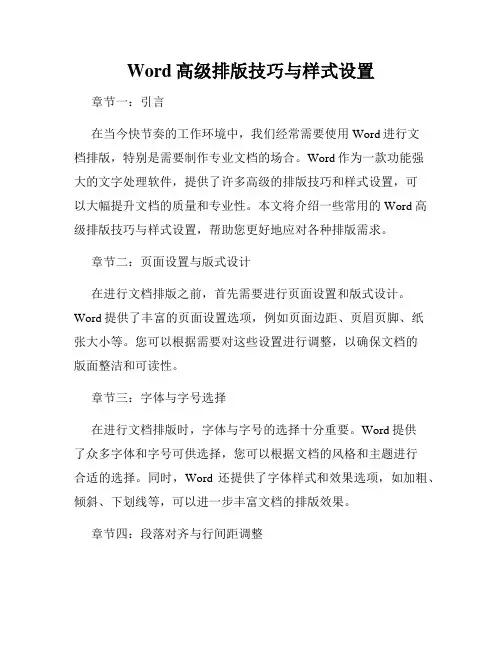 Word 高级排版技巧与样式设置

章节一：引言

在当今快节奏的工作环境中，我们经常需要使用 Word 进行文档排版，特别是需要制作专业文档的场合。Word 作为一款功能强大的文字处理软件，提供了许多高级的排版技巧和样式设置，可以大幅提升文档的质量和专业性。本文将介绍一些常用的 Word 高级排版技巧与样式设置，帮助您更好地应对各种排版需求。

章节二：页面设置与版式设计

在进行文档排版之前，首先需要进行页面设置和版式设计。Word 提供了丰富的页面设置选项，例如页面边距、页眉页脚、纸张大小等。您可以根据需要对这些设置进行调整，以确保文档的版面整洁和可读性。

章节三：字体与字号选择

在进行文档排版时，字体与字号的选择十分重要。Word 提供了众多字体和字号可供选择，您可以根据文档的风格和主题进行合适的选择。同时，Word 还提供了字体样式和效果选项，如加粗、倾斜、下划线等，可以进一步丰富文档的排版效果。

章节四：段落对齐与行间距调整